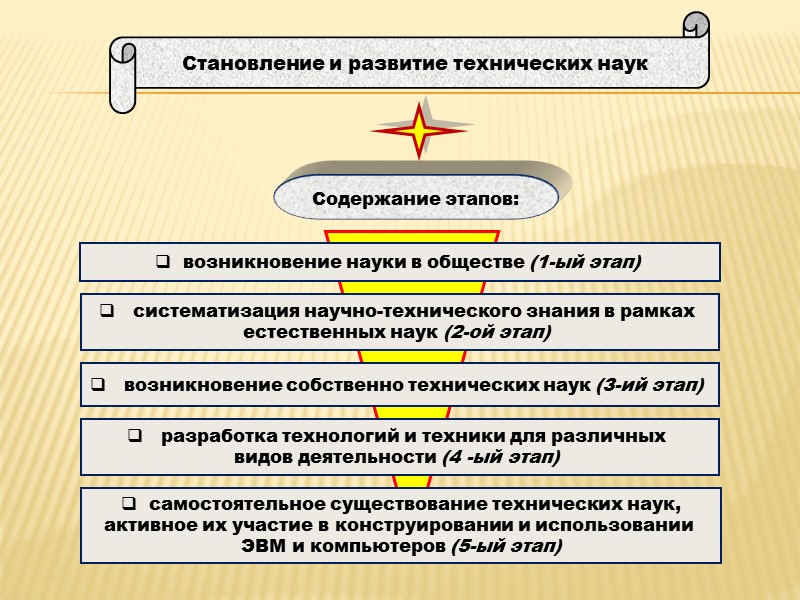 Становление и развитие технических наук

Содержание этапов:

❑ возникновение науки в обществе (1-ый этап)

❑ систематизация научно-технического знания в рамках естественных наук (2-ой этап)

❑ возникновение собственно технических наук (3-ий этап)

❑ разработка технологий и техники для различных видов деятельности (4 -ый этап)

❑ самостоятельное существование технических наук, активное их участие в конструировании и использовании ЭВМ и компьютеров (5-ый этап)